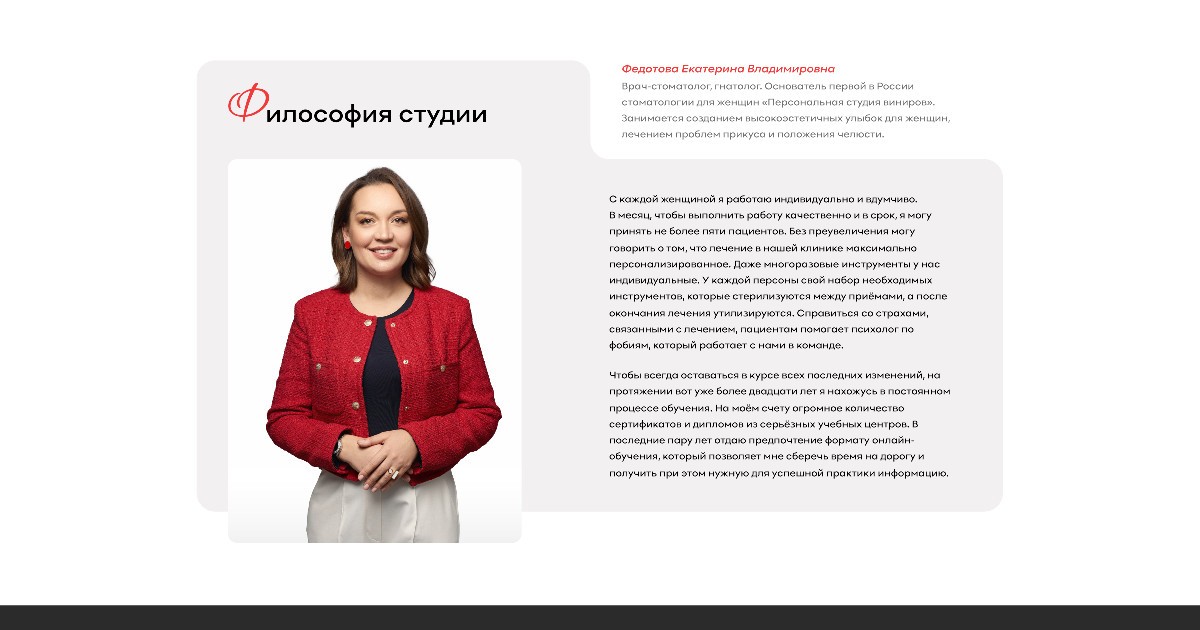 Философия студии

Федотова Екатерина Владимировна

Врач-стоматолог, гнатолог. Основатель первой в России стоматологии для женщин «Персональная студия виниров». Занимается созданием высокоэстетичных улыбок для женщин, лечением проблем прикуса и положения челюсти.

С каждой женщиной я работаю индивидуально и вдумчиво. В месяц, чтобы выполнить работу качественно и в срок, я могу принять не более пяти пациентов. Без преувеличения могу говорить о том, что лечение в нашей клинике максимально персонализированное. Даже многоразовые инструменты у нас индивидуальные. У каждой персоны свой набор необходимых инструментов, которые стерилизуются между приёмами, а после окончания лечения утилизируются. Справиться со страхами, связанными с лечением, пациентам помогает психолог по фобиям, который работает с нами в команде.

Чтобы всегда оставаться в курсе всех последних изменений, на протяжении вот уже более двадцати лет я нахожусь в постоянном процессе обучения. На моём счету огромное количество сертификатов и дипломов из серьёзных учебных центров. В последние пару лет отдаю предпочтение формату онлайн-обучения, который позволяет мне сберечь время на дорогу и получить при этом нужную для успешной практики информацию.